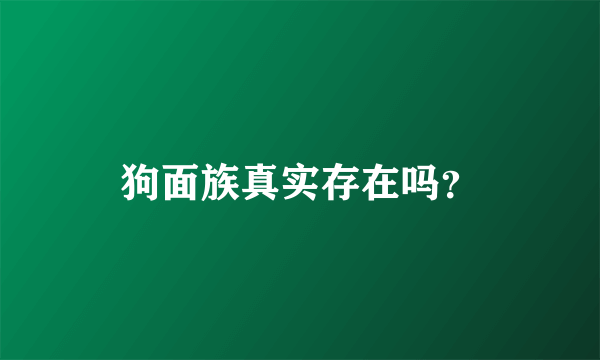 狗面族真实存在吗?